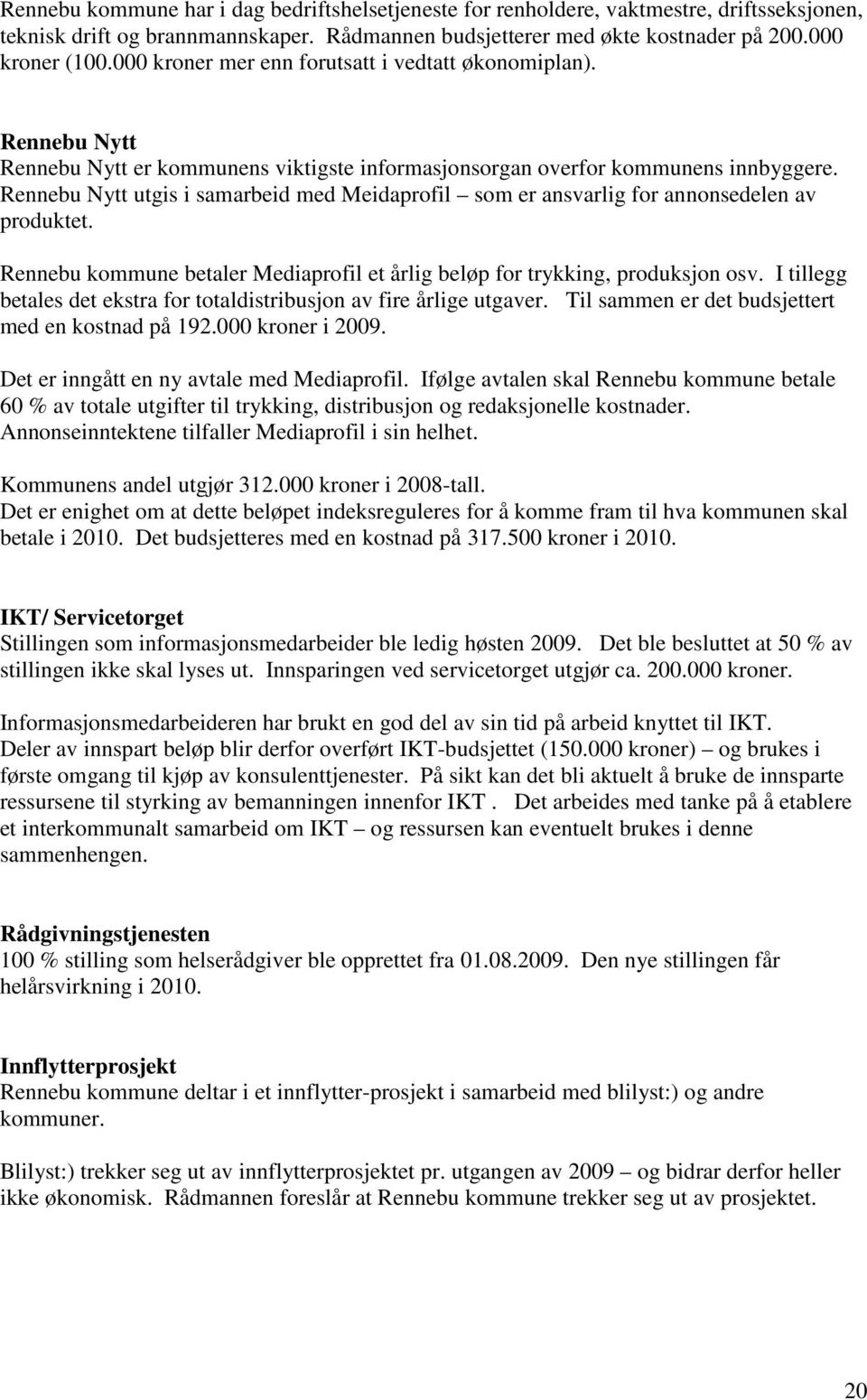 Rennebu kommune har i dag bedriftshelsetjeneste for renholdere, vaktmestre, driftsseksjonen, teknisk drift og brannmannskaper. Rådmannen budsjetterer med økte kostnader på 200.000 kroner (100.000 kroner mer enn forutsatt i vedtatt økonomiplan).

Rennebu Nytt
Rennebu Nytt er kommunens viktigste informasjonsorgan overfor kommunens innbyggere. Rennebu Nytt utgis i samarbeid med Meidaprofil – som er ansvarlig for annonsedelen av produktet.

Rennebu kommune betaler Mediaprofil et årlig beløp for trykking, produksjon osv. I tillegg betales det ekstra for totaldistribusjon av fire årlige utgaver. Til sammen er det budsjettert med en kostnad på 192.000 kroner i 2009.

Det er inngått en ny avtale med Mediaprofil. Ifølge avtalen skal Rennebu kommune betale 60 % av totale utgifter til trykking, distribusjon og redaksjonelle kostnader. Annonseinntektene tilfaller Mediaprofil i sin helhet.

Kommunens andel utgjør 312.000 kroner i 2008-tall.
Det er enighet om at dette beløpet indeksreguleres for å komme fram til hva kommunen skal betale i 2010. Det budsjetteres med en kostnad på 317.500 kroner i 2010.

IKT/ Servicetorget
Stillingen som informasjonsmedarbeider ble ledig høsten 2009. Det ble besluttet at 50 % av stillingen ikke skal lyses ut. Innsparingen ved servicetorget utgjør ca. 200.000 kroner.

Informasjonsmedarbeideren har brukt en god del av sin tid på arbeid knyttet til IKT. Deler av innspart beløp blir derfor overført IKT-budsjettet (150.000 kroner) – og brukes i første omgang til kjøp av konsulenttjenester. På sikt kan det bli aktuelt å bruke de innsparte ressursene til styrking av bemanningen innenfor IKT . Det arbeides med tanke på å etablere et interkommunalt samarbeid om IKT – og ressursen kan eventuelt brukes i denne sammenhengen.

Rådgivningstjenesten
100 % stilling som helserådgiver ble opprettet fra 01.08.2009. Den nye stillingen får helårsvirkning i 2010.

Innflytterprosjekt
Rennebu kommune deltar i et innflytter-prosjekt i samarbeid med blilyst:) og andre kommuner.

Blilyst:) trekker seg ut av innflytterprosjektet pr. utgangen av 2009 – og bidrar derfor heller ikke økonomisk. Rådmannen foreslår at Rennebu kommune trekker seg ut av prosjektet.

20